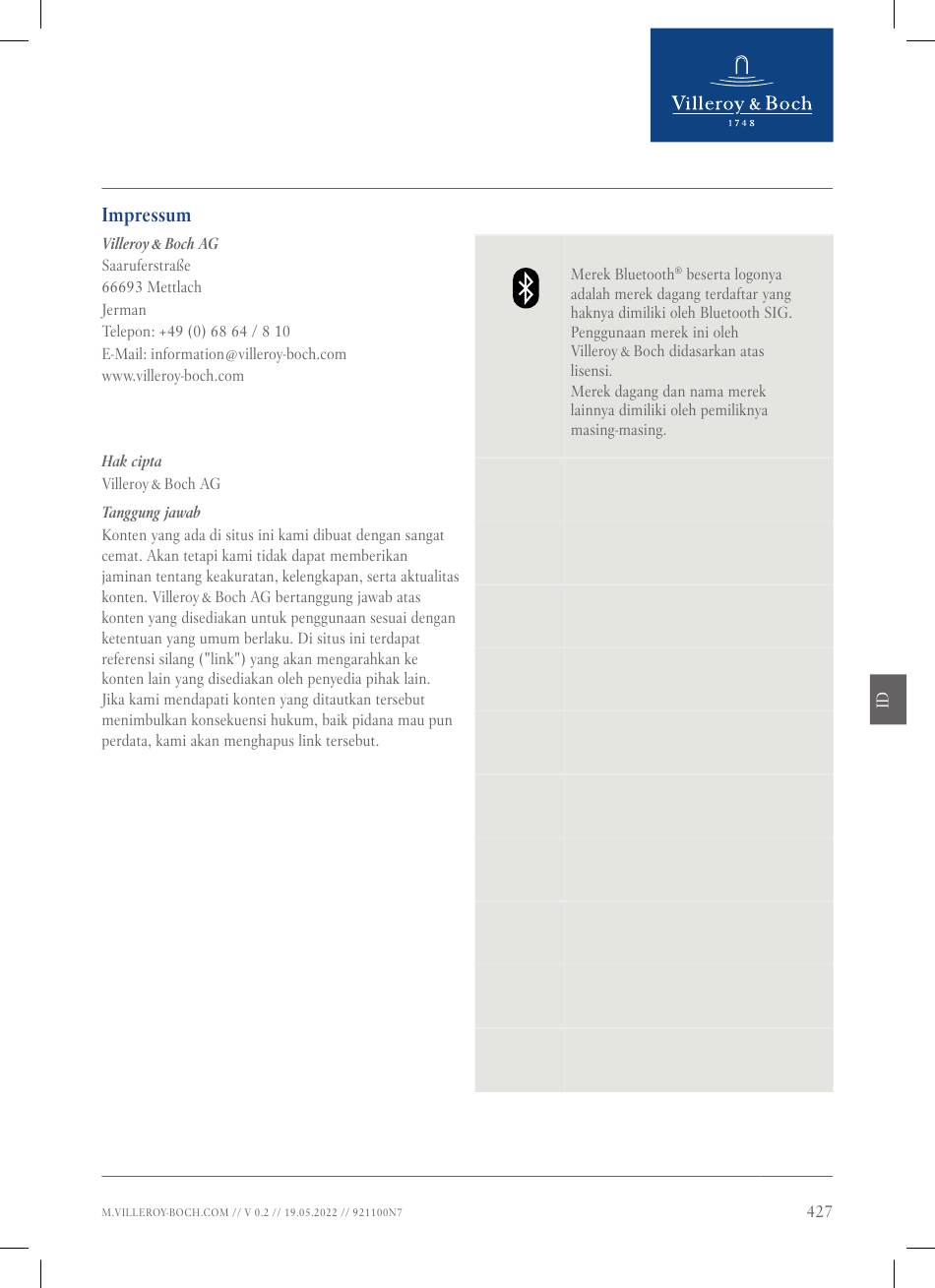 Villeroy & Boch
1748

Impressum

Villeroy & Boch AG
Saaruferstraße
66693 Mettlach
Jerman
Telepon: +49 (0) 68 64 / 8 10
E-Mail: information@villeroy-boch.com
www.villeroy-boch.com

Hak cipta
Villeroy & Boch AG

Tanggung jawab
Konten yang ada di situs ini kami dibuat dengan sangat cemat. Akan tetapi kami tidak dapat memberikan jaminan tentang keakuratan, kelengkapan, serta aktualitas konten. Villeroy & Boch AG bertanggung jawab atas konten yang disediakan untuk penggunaan sesuai dengan ketentuan yang umum berlaku. Di situs ini terdapat referensi silang ("link") yang akan mengarahkan ke konten lain yang disediakan oleh penyedia pihak lain. Jika kami mendapati konten yang ditautkan tersebut menimbulkan konsekuensi hukum, baik pidana mau pun perdata, kami akan menghapus link tersebut.

Merek Bluetooth® beserta logonya adalah merek dagang terdaftar yang haknya dimiliki oleh Bluetooth SIG. Penggunaan merek ini oleh Villeroy & Boch didasarkan atas lisensi.
Merek dagang dan nama merek lainnya dimiliki oleh pemiliknya masing-masing.

ID

M.VILLEROY-BOCH.COM // V 0.2 // 19.05.2022 // 921100N7
427